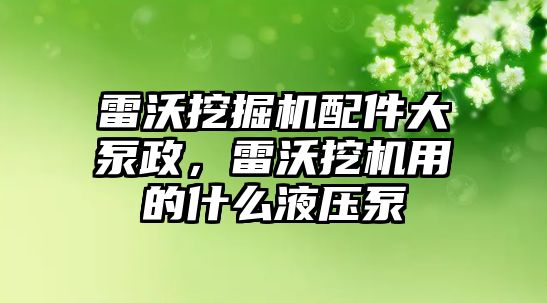 雷沃挖掘机配件大泵政，雷沃挖机用的什么液压泵